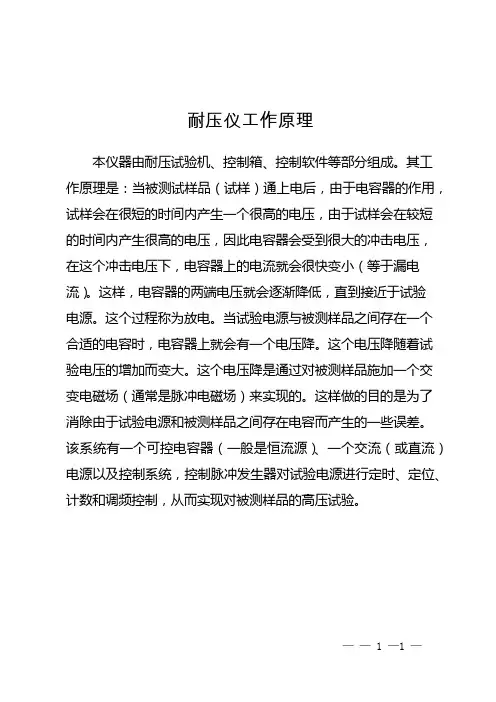 耐压仪工作原理

本仪器由耐压试验机、控制箱、控制软件等部分组成。其工作原理是：当被测试样品（试样）通上电后，由于电容器的作用，试样会在很短的时间内产生一个很高的电压，由于试样会在较短的时间内产生很高的电压，因此电容器会受到很大的冲击电压，在这个冲击电压下，电容器上的电流就会很快变小（等于漏电流）。这样，电容器的两端电压就会逐渐降低，直到接近于试验电源。这个过程称为放电。当试验电源与被测样品之间存在一个合适的电容时，电容器上就会有一个电压降。这个电压降随着试验电压的增加而变大。这个电压降是通过对被测样品施加一个交变电磁场（通常是脉冲电磁场）来实现的。这样做的目的是为了消除由于试验电源和被测样品之间存在电容而产生的一些误差。该系统有一个可控电容器（一般是恒流源）、一个交流（或直流）电源以及控制系统，控制脉冲发生器对试验电源进行定时、定位、计数和调频控制，从而实现对被测样品的高压试验。

— — 1 —1 —